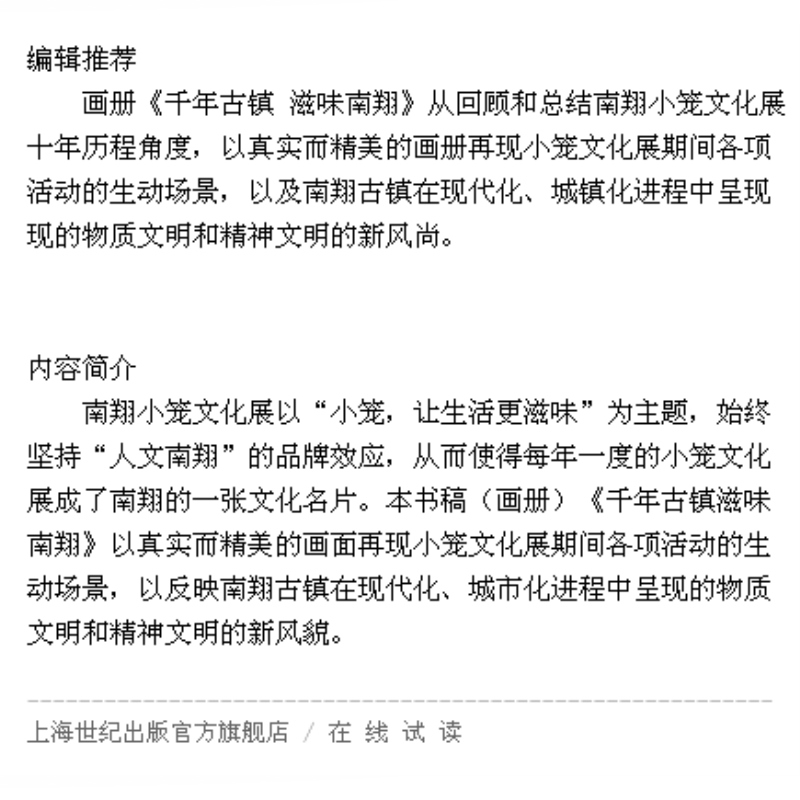 编辑推荐

画册《千年古镇 滋味南翔》从回顾和总结南翔小笼文化展十年历程角度，以真实而精美的画册再现小笼文化展期间各项活动的生动场景，以及南翔古镇在现代化、城镇化进程中呈现现的物质文明和精神文明的新风尚。

内容简介

南翔小笼文化展以“小笼，让生活更滋味”为主题，始终坚持“人文南翔”的品牌效应，从而使得每年一度的小笼文化展成了南翔的一张文化名片。本书稿（画册）《千年古镇滋味南翔》以真实而精美的画面再现小笼文化展期间各项活动的生动场景，以反映南翔古镇在现代化、城市化进程中呈现的物质文明和精神文明的新风貌。

上海世纪出版官方旗舰店 / 在 线 试 读